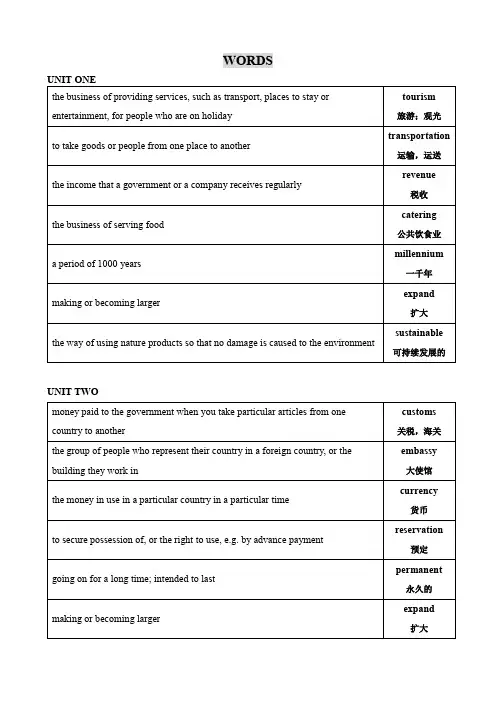 WORDS

UNIT ONE

| | |
|---|---|
| the business of providing services, such as transport, places to stay or entertainment, for people who are on holiday | tourism 旅游；观光 |
| to take goods or people from one place to another | transportation 运输，运送 |
| the income that a government or a company receives regularly | revenue 税收 |
| the business of serving food | catering 公共饮食业 |
| a period of 1000 years | millennium 一千年 |
| making or becoming larger | expand 扩大 |
| the way of using nature products so that no damage is caused to the environment | sustainable 可持续发展的 |

UNIT TWO

| | |
|---|---|
| money paid to the government when you take particular articles from one country to another | customs 关税，海关 |
| the group of people who represent their country in a foreign country, or the building they work in | embassy 大使馆 |
| the money in use in a particular country in a particular time | currency 货币 |
| to secure possession of, or the right to use, e.g. by advance payment | reservation 预定 |
| going on for a long time; intended to last | permanent 永久的 |
| making or becoming larger | expand 扩大 |